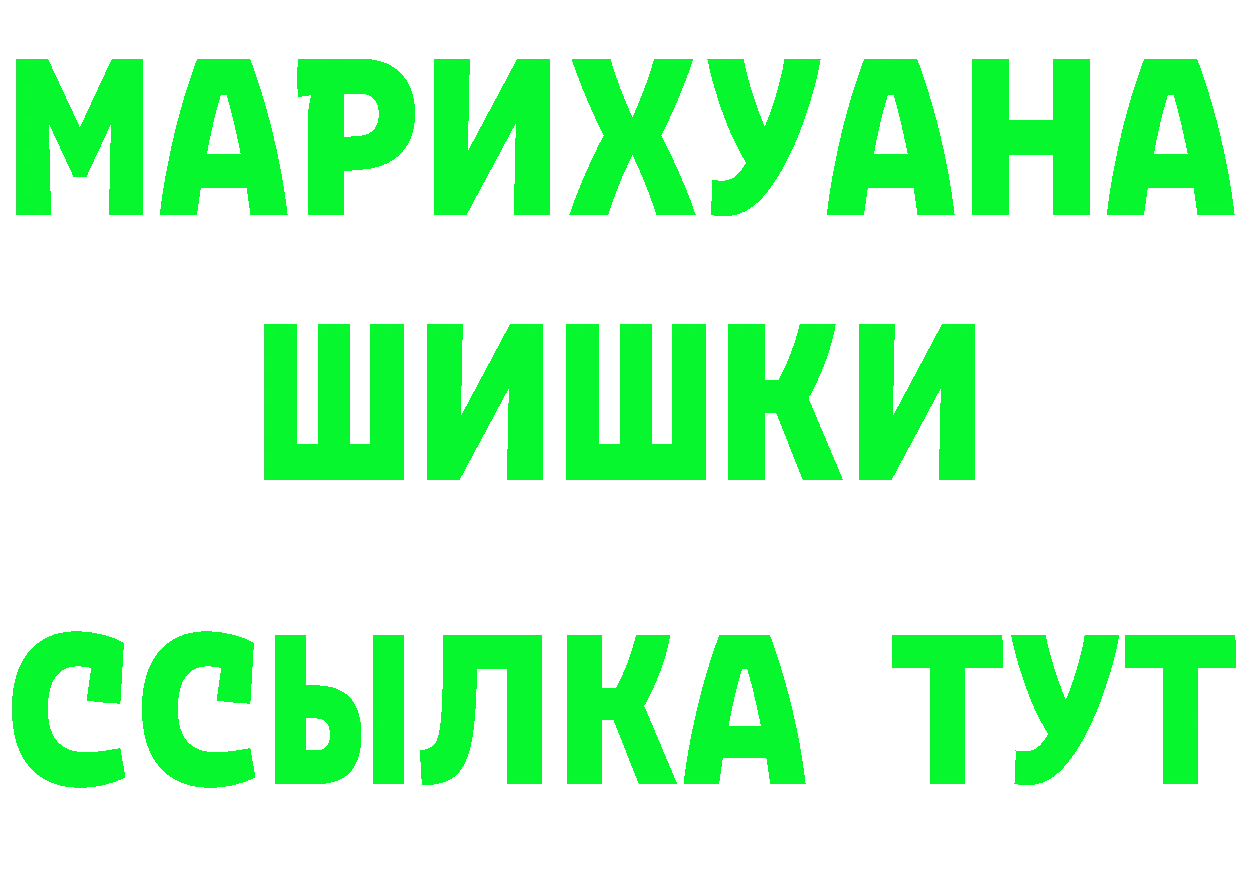 МАРИХУАНА ШИШКИ

ССЫЛКА ТУТ